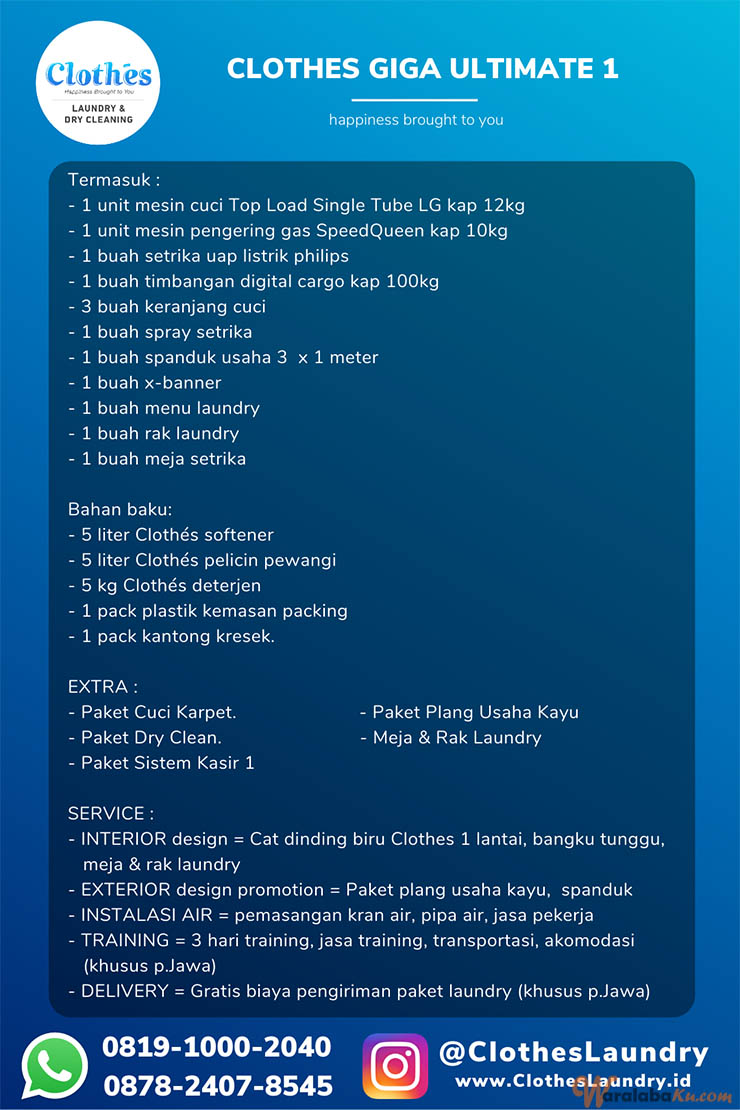 Clothés
Happiness Brought to You
LAUNDRY & DRY CLEANING

CLOTHES GIGA ULTIMATE 1

happiness brought to you

Termasuk :
- 1 unit mesin cuci Top Load Single Tube LG kap 12kg
- 1 unit mesin pengering gas SpeedQueen kap 10kg
- 1 buah setrika uap listrik philips
- 1 buah timbangan digital cargo kap 100kg
- 3 buah keranjang cuci
- 1 buah spray setrika
- 1 buah spanduk usaha 3 x 1 meter
- 1 buah x-banner
- 1 buah menu laundry
- 1 buah rak laundry
- 1 buah meja setrika

Bahan baku:
- 5 liter Clothés softener
- 5 liter Clothés pelicin pewangi
- 5 kg Clothés deterjen
- 1 pack plastik kemasan packing
- 1 pack kantong kresek.

EXTRA :
- Paket Cuci Karpet.
- Paket Dry Clean.
- Paket Sistem Kasir 1
- Paket Plang Usaha Kayu
- Meja & Rak Laundry

SERVICE :
- INTERIOR design = Cat dinding biru Clothes 1 lantai, bangku tunggu, meja & rak laundry
- EXTERIOR design promotion = Paket plang usaha kayu, spanduk
- INSTALASI AIR = pemasangan kran air, pipa air, jasa pekerja
- TRAINING = 3 hari training, jasa training, transportasi, akomodasi (khusus p.Jawa)
- DELIVERY = Gratis biaya pengiriman paket laundry (khusus p.Jawa)

0819-1000-2040
0878-2407-8545
@ClothesLaundry
www.ClothesLaundry.id
WaralabaKu.com